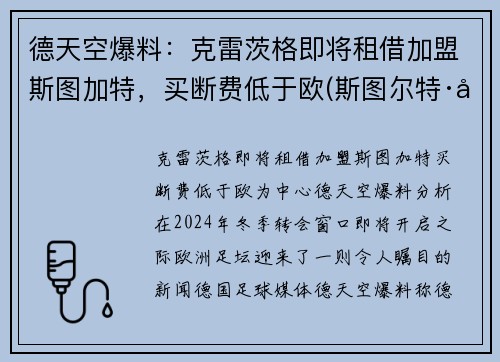 德天空爆料：克雷茨格即将租借加盟斯图加特，买断费低于欧(斯图尔特·å

克雷茨格即将租借加盟斯图加特买断费低于欧为中心德天空爆料分析在2024年冬季转会窗口即将开启之际欧洲足坛迎来了一则令人瞩目的新闻德国足球媒体德天空爆料称德